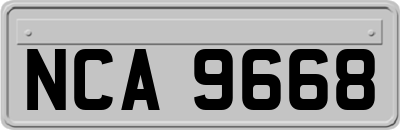 NCA 9668